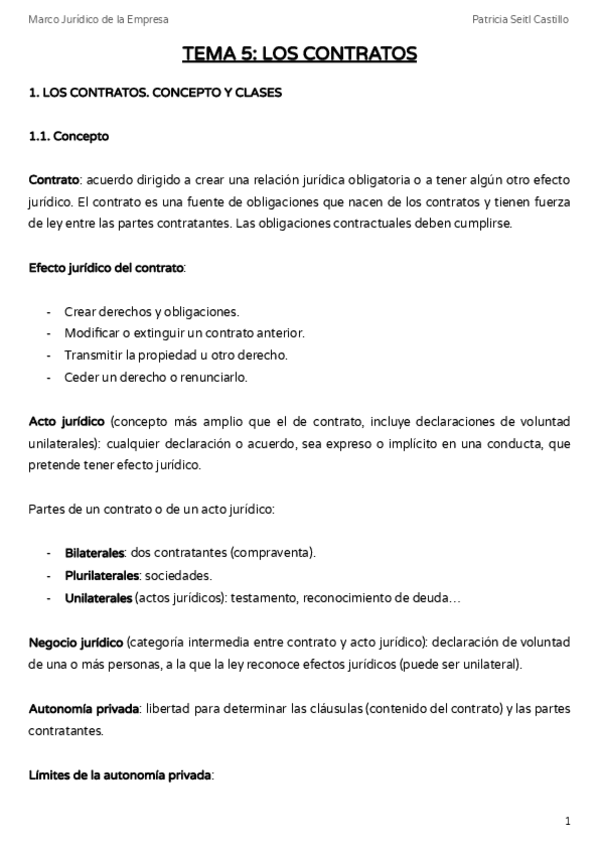 Marco Jurídico de la Empresa

Patricia Seitl Castillo

TEMA 5: LOS CONTRATOS

1. LOS CONTRATOS. CONCEPTO Y CLASES

1.1. Concepto

Contrato: acuerdo dirigido a crear una relación jurídica obligatoria o a tener algún otro efecto jurídico. El contrato es una fuente de obligaciones que nacen de los contratos y tienen fuerza de ley entre las partes contratantes. Las obligaciones contractuales deben cumplirse.

Efecto jurídico del contrato:

- Crear derechos y obligaciones.
- Modificar o extinguir un contrato anterior.
- Transmitir la propiedad u otro derecho.
- Ceder un derecho o renunciarlo.

Acto jurídico (concepto más amplio que el de contrato, incluye declaraciones de voluntad unilaterales): cualquier declaración o acuerdo, sea expreso o implícito en una conducta, que pretende tener efecto jurídico.

Partes de un contrato o de un acto jurídico:

- Bilaterales: dos contratantes (compraventa).
- Plurilaterales: sociedades.
- Unilaterales (actos jurídicos): testamento, reconocimiento de deuda…

Negocio jurídico (categoría intermedia entre contrato y acto jurídico): declaración de voluntad de una o más personas, a la que la ley reconoce efectos jurídicos (puede ser unilateral).

Autonomía privada: libertad para determinar las cláusulas (contenido del contrato) y las partes contratantes.

Límites de la autonomía privada:

1